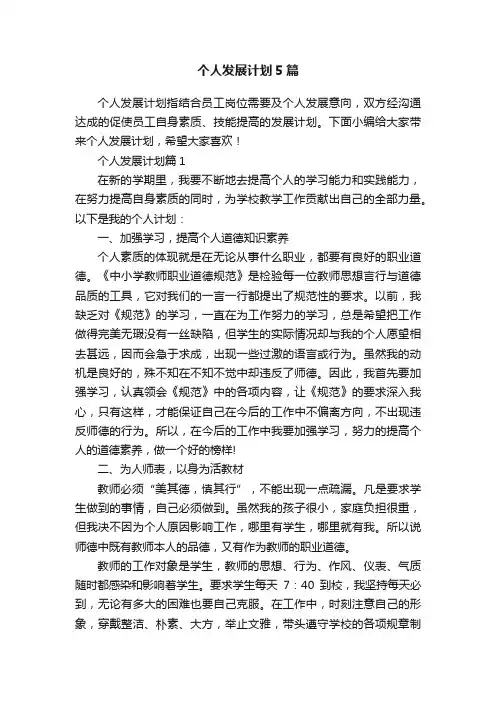 个人发展计划5篇

个人发展计划指结合员工岗位需要及个人发展意向，双方经沟通达成的促使员工自身素质、技能提高的发展计划。下面小编给大家带来个人发展计划，希望大家喜欢！

个人发展计划篇1

在新的学期里，我要不断地去提高个人的学习能力和实践能力，在努力提高自身素质的同时，为学校教学工作贡献出自己的全部力量。以下是我的个人计划：

一、加强学习，提高个人道德知识素养

个人素质的体现就是在无论从事什么职业，都要有良好的职业道德。《中小学教师职业道德规范》是检验每一位教师思想言行与道德品质的工具，它对我们的一言一行都提出了规范性的要求。以前，我缺乏对《规范》的学习，一直在为工作努力的学习，总是希望把工作做得完美无瑕没有一丝缺陷，但学生的实际情况却与我的个人愿望相去甚远，因而会急于求成，出现一些过激的语言或行为。虽然我的动机是良好的，殊不知在不知不觉中却违反了师德。因此，我首先要加强学习，认真领会《规范》中的各项内容，让《规范》的要求深入我心，只有这样，才能保证自己在今后的工作中不偏离方向，不出现违反师德的行为。所以，在今后的工作中我要加强学习，努力的提高个人的道德素养，做一个好的榜样!

二、为人师表，以身为活教材

教师必须“美其德，慎其行”，不能出现一点疏漏。凡是要求学生做到的事情，自己必须做到。虽然我的孩子很小，家庭负担很重，但我决不因为个人原因影响工作，哪里有学生，哪里就有我。所以说师德中既有教师本人的品德，又有作为教师的职业道德。

教师的工作对象是学生，教师的思想、行为、作风、仪表、气质随时都感染和影响着学生。要求学生每天 7：40 到校，我坚持每天必到，无论有多大的困难也要自己克服。在工作中，时刻注意自己的形象，穿戴整洁、朴素、大方，举止文雅，带头遵守学校的各项规章制